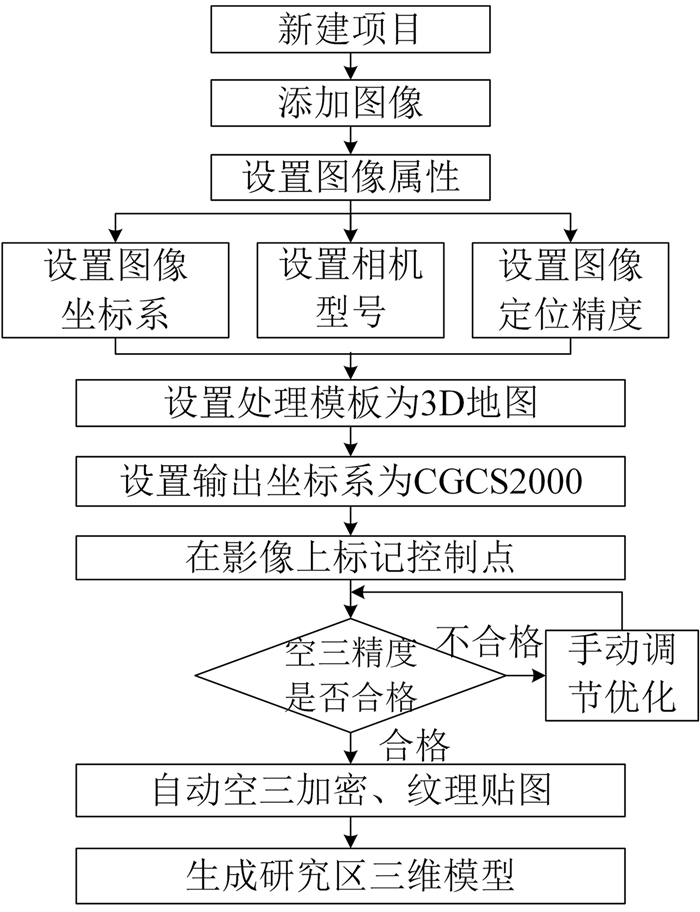 新建项目

添加图像

设置图像属性

设置图像坐标系

设置相机型号

设置图像定位精度

设置处理模板为3D地图

设置输出坐标系为CGCS2000

在影像上标记控制点

空三精度是否合格

不合格

手动调节优化

合格

自动空三加密、纹理贴图

生成研究区三维模型